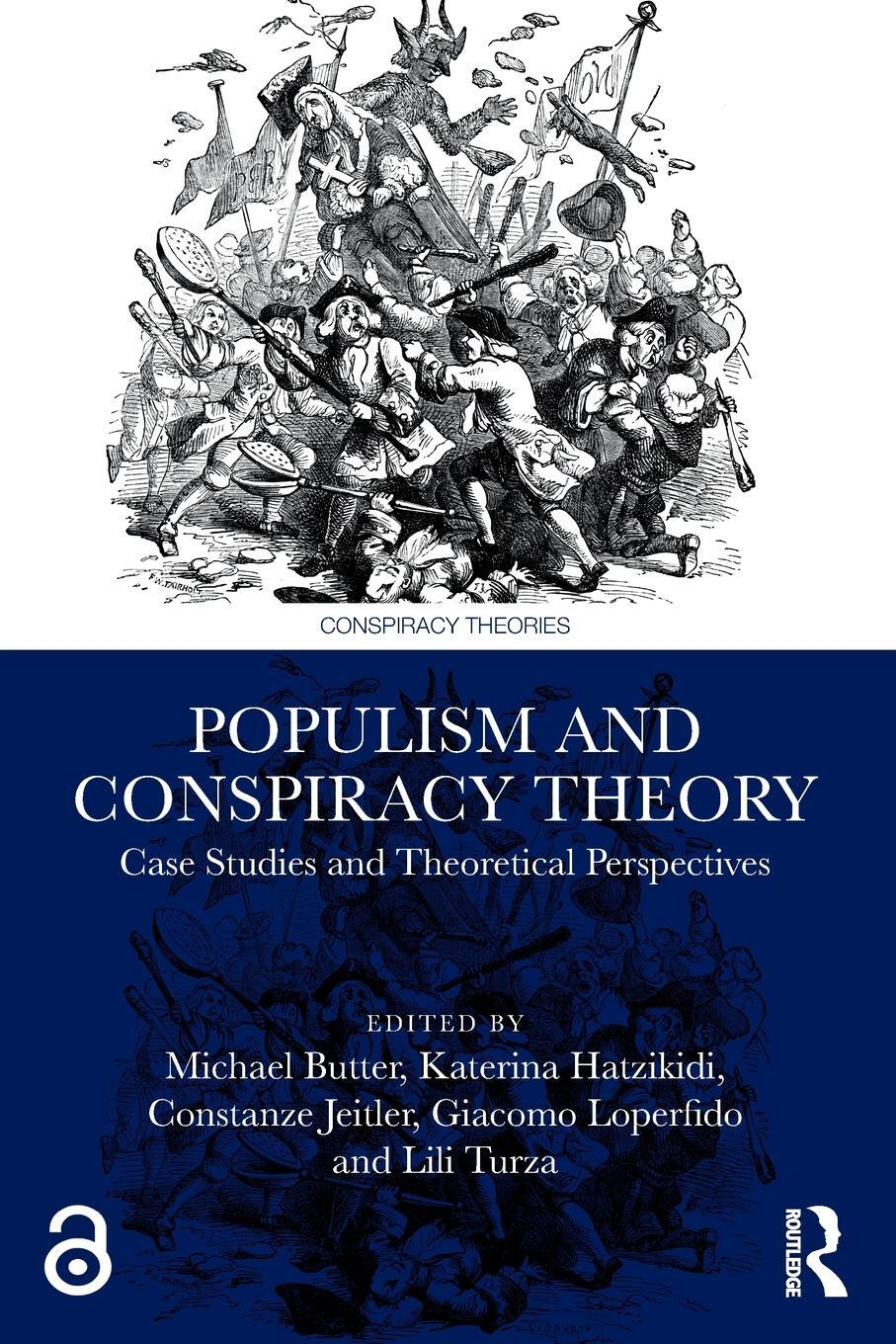 CONSPIRACY THEORIES

POPULISM AND CONSPIRACY THEORY

Case Studies and Theoretical Perspectives

EDITED BY
Michael Butter, Katerina Hatzikidi, Constanze Jeitler, Giacomo Loperfido and Lili Turza

ROUTLEDGE